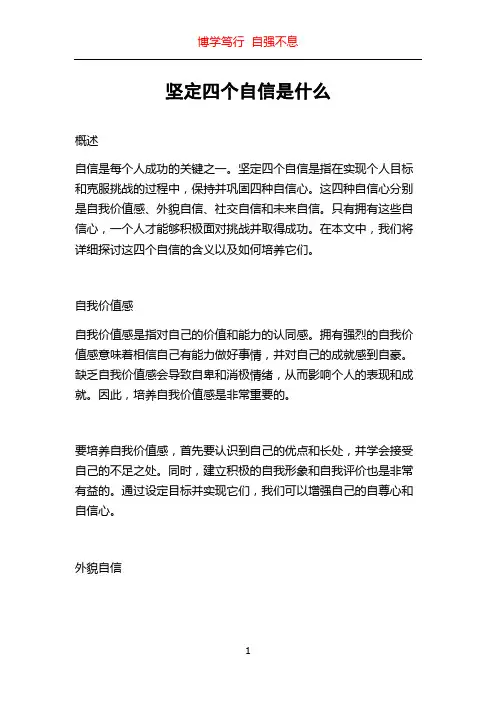 博学笃行 自强不息

坚定四个自信是什么

概述

自信是每个人成功的关键之一。坚定四个自信是指在实现个人目标和克服挑战的过程中，保持并巩固四种自信心。这四种自信心分别是自我价值感、外貌自信、社交自信和未来自信。只有拥有这些自信心，一个人才能够积极面对挑战并取得成功。在本文中，我们将详细探讨这四个自信的含义以及如何培养它们。

自我价值感

自我价值感是指对自己的价值和能力的认同感。拥有强烈的自我价值感意味着相信自己有能力做好事情，并对自己的成就感到自豪。缺乏自我价值感会导致自卑和消极情绪，从而影响个人的表现和成就。因此，培养自我价值感是非常重要的。

要培养自我价值感，首先要认识到自己的优点和长处，并学会接受自己的不足之处。同时，建立积极的自我形象和自我评价也是非常有益的。通过设定目标并实现它们，我们可以增强自己的自尊心和自信心。

外貌自信

1